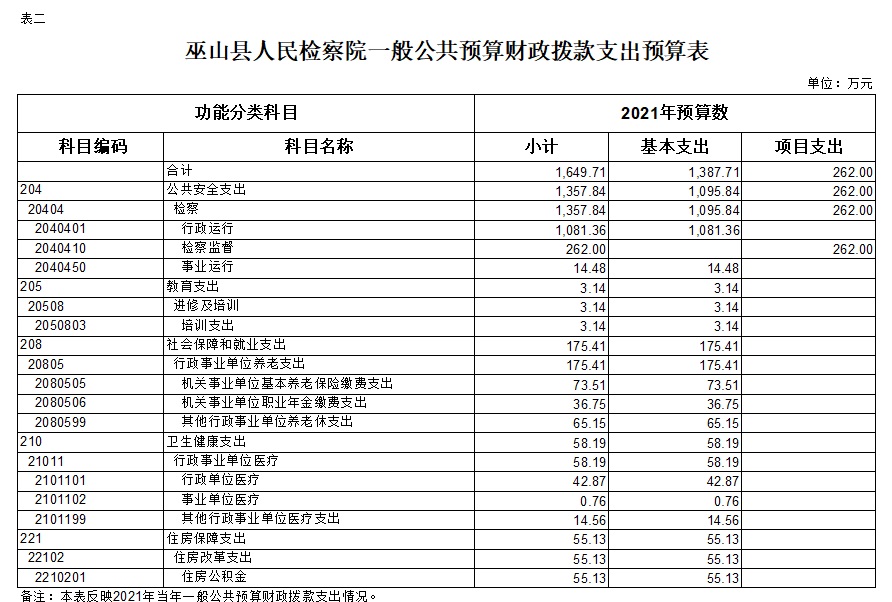 表二

巫山县人民检察院一般公共预算财政拨款支出预算表

单位：万元

| 功能分类科目 | | 2021年预算数 | | |
|---|---|---|---|---|
| 科目编码 | 科目名称 | 小计 | 基本支出 | 项目支出 |
| | 合计 | 1,649.71 | 1,387.71 | 262.00 |
| 204 | 公共安全支出 | 1,357.84 | 1,095.84 | 262.00 |
| 20404 | 检察 | 1,357.84 | 1,095.84 | 262.00 |
| 2040401 | 行政运行 | 1,081.36 | 1,081.36 | |
| 2040410 | 检察监督 | 262.00 | | 262.00 |
| 2040450 | 事业运行 | 14.48 | 14.48 | |
| 205 | 教育支出 | 3.14 | 3.14 | |
| 20508 | 进修及培训 | 3.14 | 3.14 | |
| 2050803 | 培训支出 | 3.14 | 3.14 | |
| 208 | 社会保障和就业支出 | 175.41 | 175.41 | |
| 20805 | 行政事业单位养老支出 | 175.41 | 175.41 | |
| 2080505 | 机关事业单位基本养老保险缴费支出 | 73.51 | 73.51 | |
| 2080506 | 机关事业单位职业年金缴费支出 | 36.75 | 36.75 | |
| 2080599 | 其他行政事业单位养老休支出 | 65.15 | 65.15 | |
| 210 | 卫生健康支出 | 58.19 | 58.19 | |
| 21011 | 行政事业单位医疗 | 58.19 | 58.19 | |
| 2101101 | 行政单位医疗 | 42.87 | 42.87 | |
| 2101102 | 事业单位医疗 | 0.76 | 0.76 | |
| 2101199 | 其他行政事业单位医疗支出 | 14.56 | 14.56 | |
| 221 | 住房保障支出 | 55.13 | 55.13 | |
| 22102 | 住房改革支出 | 55.13 | 55.13 | |
| 2210201 | 住房公积金 | 55.13 | 55.13 | |

备注：本表反映2021年当年一般公共预算财政拨款支出情况。